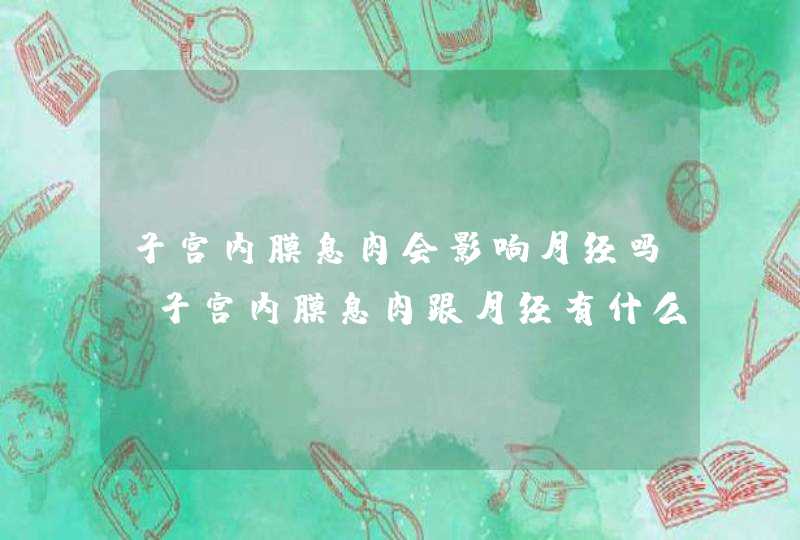 子宫内膜息肉会影响月经吗 子宫内膜息肉跟月经有什么

ABC